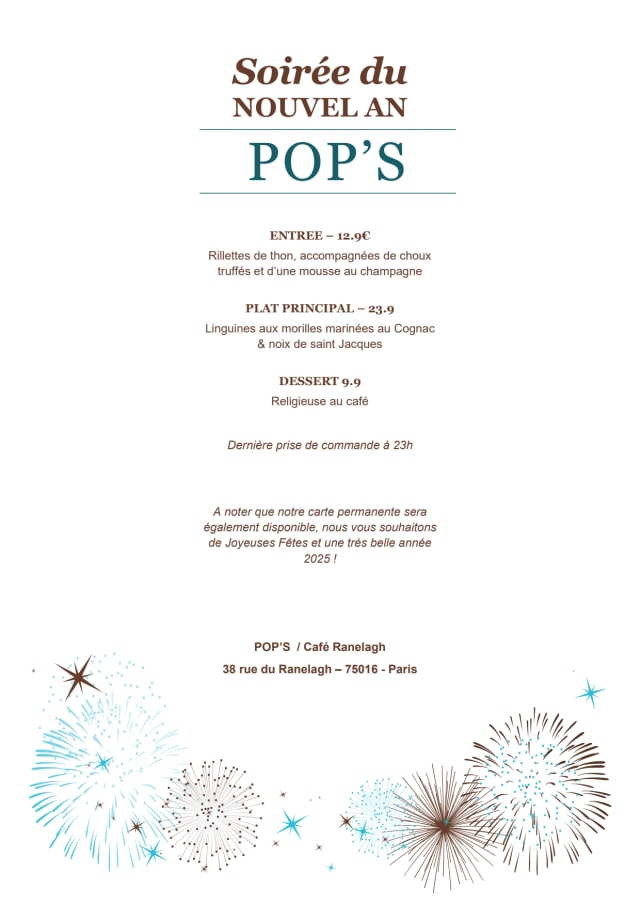 Soirée du
NOUVEL AN

POP'S

ENTREE – 12.9€
Rillettes de thon, accompagnées de choux truffés et d'une mousse au champagne

PLAT PRINCIPAL – 23.9
Linguines aux morilles marinées au Cognac & noix de saint Jacques

DESSERT 9.9
Religieuse au café

Dernière prise de commande à 23h

A noter que notre carte permanente sera également disponible, nous vous souhaitons de Joyeuses Fêtes et une très belle année 2025 !

POP'S / Café Ranelagh
38 rue du Ranelagh – 75016 - Paris